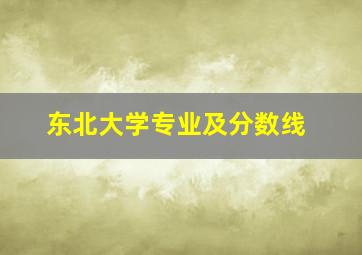 东北大学专业及分数线